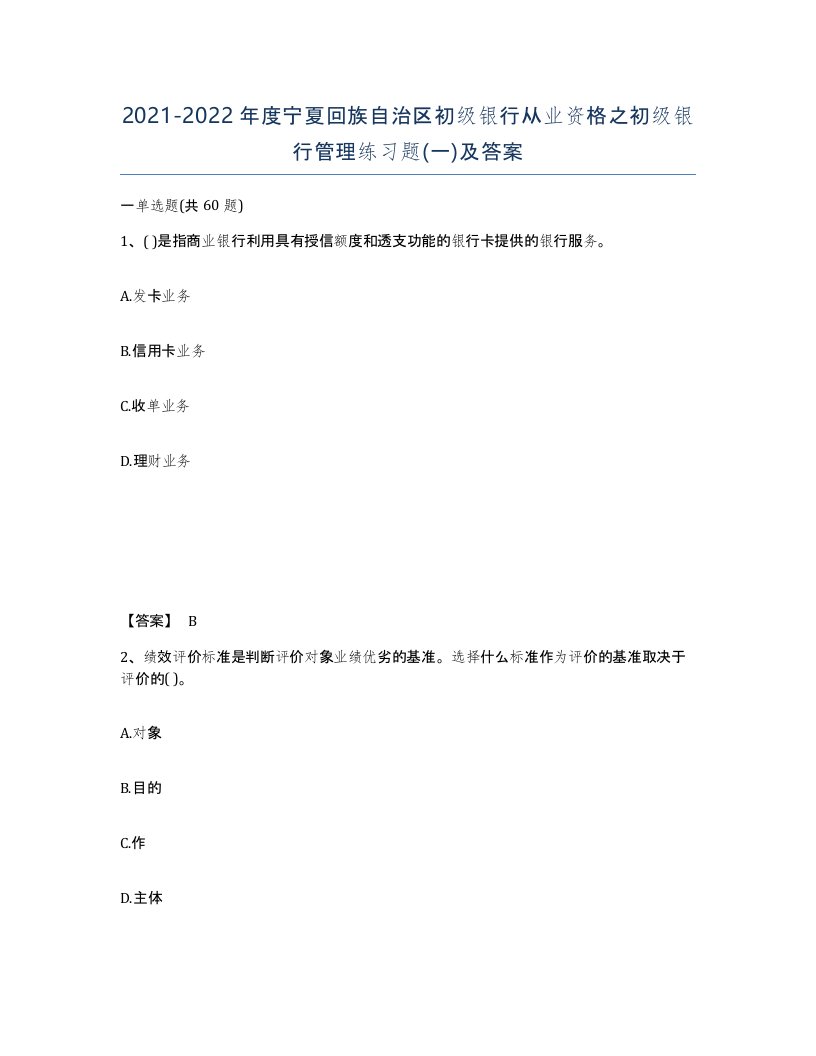 2021-2022年度宁夏回族自治区初级银行从业资格之初级银行管理练习题(一)及答案

一单选题(共 60 题)

1、( )是指商业银行利用具有授信额度和透支功能的银行卡提供的银行服务。

A.发卡业务

B.信用卡业务

C.收单业务

D.理财业务

【答案】 B

2、绩效评价标准是判断评价对象业绩优劣的基准。选择什么标准作为评价的基准取决于评价的( )。

A.对象

B.目的

C.作

D.主体